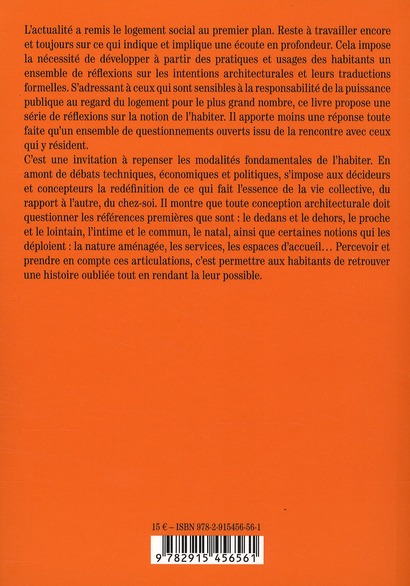 L'actualité a remis le logement social au premier plan. Reste à travailler encore et toujours sur ce qui indique et implique une écoute en profondeur. Cela impose la nécessité de développer à partir des pratiques et usages des habitants un ensemble de réflexions sur les intentions architecturales et leurs traductions formelles. S'adressant à ceux qui sont sensibles à la responsabilité de la puissance publique au regard du logement pour le plus grand nombre, ce livre propose une série de réflexions sur la notion de l'habiter. Il apporte moins une réponse toute faite qu'un ensemble de questionnements ouverts issu de la rencontre avec ceux qui y résident.

C'est une invitation à repenser les modalités fondamentales de l'habiter. En amont de débats techniques, économiques et politiques, s'impose aux décideurs et concepteurs la redéfinition de ce qui fait l'essence de la vie collective, du rapport à l'autre, du chez-soi. Il montre que toute conception architecturale doit questionner les références premières que sont : le dedans et le dehors, le proche et le lointain, l'intime et le commun, le natal, ainsi que certaines notions qui les déploient : la nature aménagée, les services, les espaces d'accueil… Percevoir et prendre en compte ces articulations, c'est permettre aux habitants de retrouver une histoire oubliée tout en rendant la leur possible.

15 € – ISBN 978-2-915456-56-1

9 782915 456561